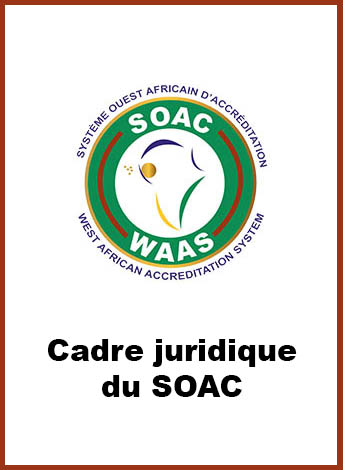 SYSTÈME OUEST AFRICAIN D'ACCRÉDITATION
SOAC
WAAS
WEST AFRICAN ACCREDITATION SYSTEM

Cadre juridique du SOAC